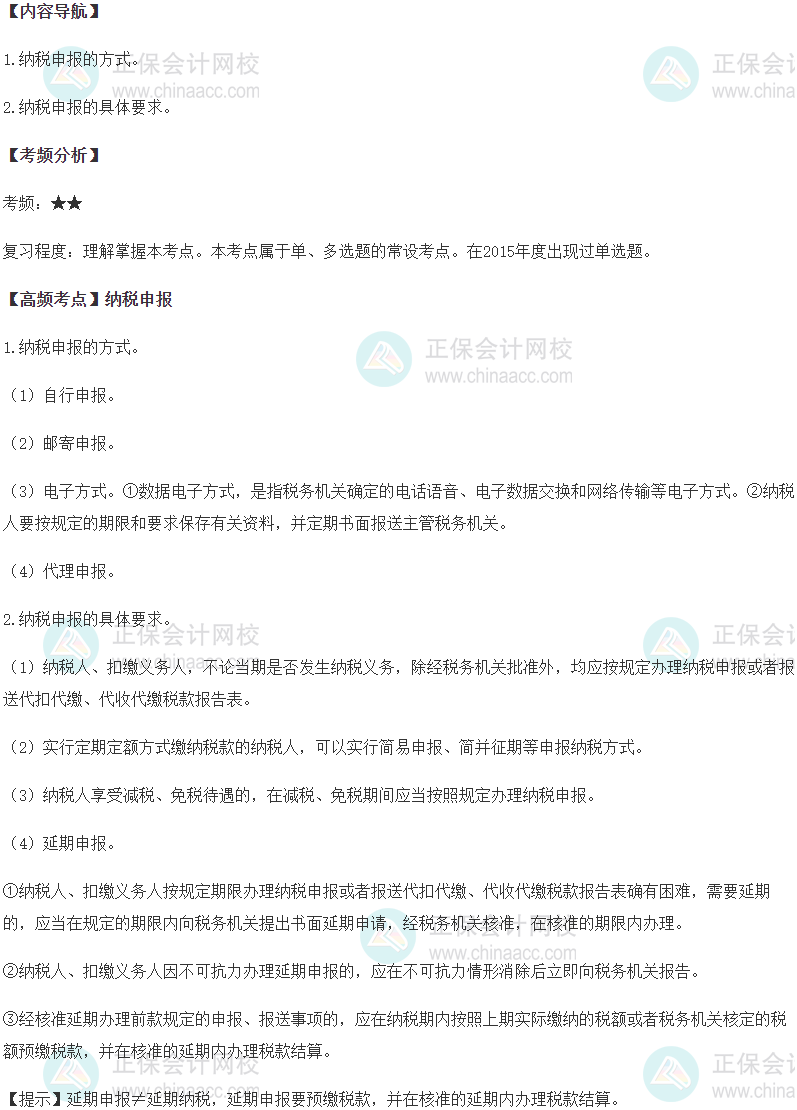 【内容导航】

1.纳税申报的方式。

2.纳税申报的具体要求。

【考频分析】

考频：★★

复习程度：理解掌握本考点。本考点属于单、多选题的常设考点。在2015年度出现过单选题。

【高频考点】纳税申报

1.纳税申报的方式。

（1）自行申报。

（2）邮寄申报。

（3）电子方式。①数据电子方式，是指税务机关确定的电话语音、电子数据交换和网络传输等电子方式。②纳税人要按规定的期限和要求保存有关资料，并定期书面报送主管税务机关。

（4）代理申报。

2.纳税申报的具体要求。

（1）纳税人、扣缴义务人，不论当期是否发生纳税义务，除经税务机关批准外，均应按规定办理纳税申报或者报送代扣代缴、代收代缴税款报告表。

（2）实行定期定额方式缴纳税款的纳税人，可以实行简易申报、简并征期等申报纳税方式。

（3）纳税人享受减税、免税待遇的，在减税、免税期间应当按照规定办理纳税申报。

（4）延期申报。

①纳税人、扣缴义务人按规定期限办理纳税申报或者报送代扣代缴、代收代缴税款报告表确有困难，需要延期的，应当在规定的期限内向税务机关提出书面延期申请，经税务机关核准，在核准的期限内办理。

②纳税人、扣缴义务人因不可抗力办理延期申报的，应在不可抗力情形消除后立即向税务机关报告。

③经核准延期办理前款规定的申报、报送事项的，应在纳税期内按照上期实际缴纳的税额或者税务机关核定的税额预缴税款，并在核准的延期内办理税款结算。

【提示】延期申报≠延期纳税，延期申报要预缴税款，并在核准的延期内办理税款结算。

正保会计网校
www.chinaacc.com